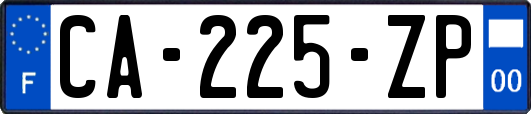 F
CA-225-ZP
00